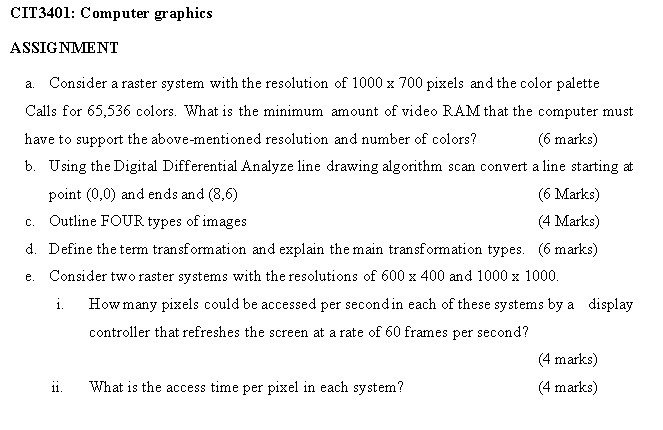 CIT3401: Computer graphics

ASSIGNMENT

a. Consider a raster system with the resolution of 1000 x 700 pixels and the color palette Calls for 65,536 colors. What is the minimum amount of video RAM that the computer must have to support the above-mentioned resolution and number of colors? (6 marks)

b. Using the Digital Differential Analyze line drawing algorithm scan convert a line starting at point (0,0) and ends and (8,6) (6 Marks)

c. Outline FOUR types of images (4 Marks)

d. Define the term transformation and explain the main transformation types. (6 marks)

e. Consider two raster systems with the resolutions of 600 x 400 and 1000 x 1000.

i. How many pixels could be accessed per second in each of these systems by a display controller that refreshes the screen at a rate of 60 frames per second? (4 marks)

ii. What is the access time per pixel in each system? (4 marks)